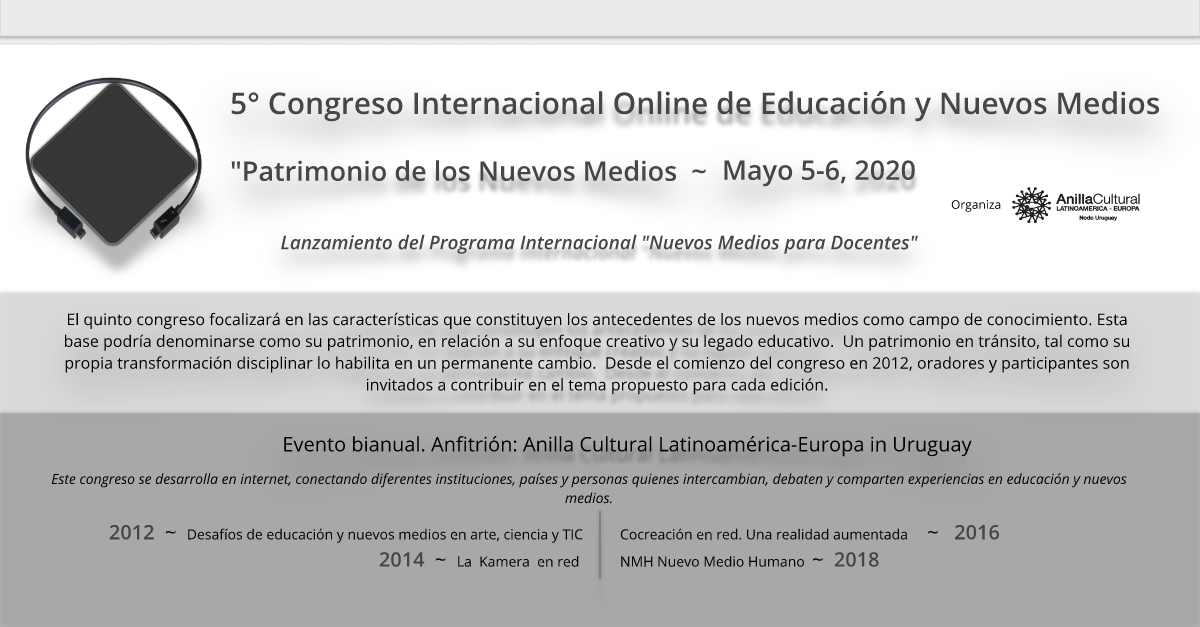 5° Congreso Internacional Online de Educación y Nuevos Medios

"Patrimonio de los Nuevos Medios ~ Mayo 5-6, 2020

Organiza AnillaCultural LATINOAMÉRICA - EUROPA Nodo Uruguay

Lanzamiento del Programa Internacional "Nuevos Medios para Docentes"

El quinto congreso focalizará en las características que constituyen los antecedentes de los nuevos medios como campo de conocimiento. Esta base podría denominarse como su patrimonio, en relación a su enfoque creativo y su legado educativo. Un patrimonio en tránsito, tal como su propia transformación disciplinar lo habilita en un permanente cambio. Desde el comienzo del congreso en 2012, oradores y participantes son invitados a contribuir en el tema propuesto para cada edición.

Evento bianual. Anfitrión: Anilla Cultural Latinoamérica-Europa in Uruguay

Este congreso se desarrolla en internet, conectando diferentes instituciones, países y personas quienes intercambian, debaten y comparten experiencias en educación y nuevos medios.

2012 ~ Desafíos de educación y nuevos medios en arte, ciencia y TIC

2014 ~ La Kamera en red

Cocreación en red. Una realidad aumentada ~ 2016

NMH Nuevo Medio Humano ~ 2018